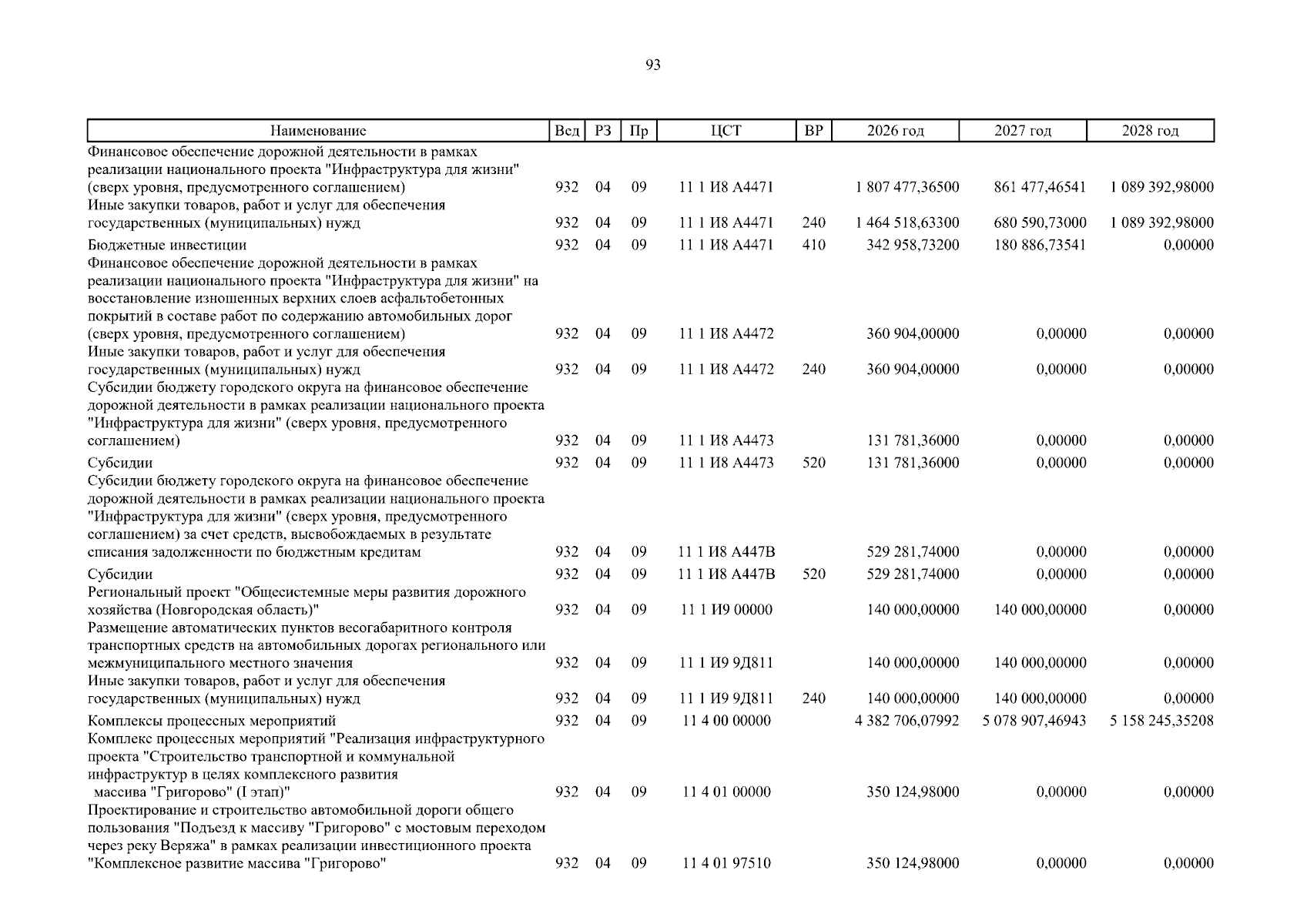 93

| Наименование | Вед | РЗ | Пр | ЦСТ | ВР | 2026 год | 2027 год | 2028 год |
|---|---|---|---|---|---|---|---|---|
| Финансовое обеспечение дорожной деятельности в рамках реализации национального проекта "Инфраструктура для жизни" (сверх уровня, предусмотренного соглашением) | 932 | 04 | 09 | 11 1 И8 А4471 | | 1 807 477,36500 | 861 477,46541 | 1 089 392,98000 |
| Иные закупки товаров, работ и услуг для обеспечения государственных (муниципальных) нужд | 932 | 04 | 09 | 11 1 И8 А4471 | 240 | 1 464 518,63300 | 680 590,73000 | 1 089 392,98000 |
| Бюджетные инвестиции | 932 | 04 | 09 | 11 1 И8 А4471 | 410 | 342 958,73200 | 180 886,73541 | 0,00000 |
| Финансовое обеспечение дорожной деятельности в рамках реализации национального проекта "Инфраструктура для жизни" на восстановление изношенных верхних слоев асфальтобетонных покрытий в составе работ по содержанию автомобильных дорог (сверх уровня, предусмотренного соглашением) | 932 | 04 | 09 | 11 1 И8 А4472 | | 360 904,00000 | 0,00000 | 0,00000 |
| Иные закупки товаров, работ и услуг для обеспечения государственных (муниципальных) нужд | 932 | 04 | 09 | 11 1 И8 А4472 | 240 | 360 904,00000 | 0,00000 | 0,00000 |
| Субсидии бюджету городского округа на финансовое обеспечение дорожной деятельности в рамках реализации национального проекта "Инфраструктура для жизни" (сверх уровня, предусмотренного соглашением) | 932 | 04 | 09 | 11 1 И8 А4473 | | 131 781,36000 | 0,00000 | 0,00000 |
| Субсидии | 932 | 04 | 09 | 11 1 И8 А4473 | 520 | 131 781,36000 | 0,00000 | 0,00000 |
| Субсидии бюджету городского округа на финансовое обеспечение дорожной деятельности в рамках реализации национального проекта "Инфраструктура для жизни" (сверх уровня, предусмотренного соглашением) за счет средств, высвобождаемых в результате списания задолженности по бюджетным кредитам | 932 | 04 | 09 | 11 1 И8 А447В | | 529 281,74000 | 0,00000 | 0,00000 |
| Субсидии | 932 | 04 | 09 | 11 1 И8 А447В | 520 | 529 281,74000 | 0,00000 | 0,00000 |
| Региональный проект "Общесистемные меры развития дорожного хозяйства (Новгородская область)" | 932 | 04 | 09 | 11 1 И9 00000 | | 140 000,00000 | 140 000,00000 | 0,00000 |
| Размещение автоматических пунктов весогабаритного контроля транспортных средств на автомобильных дорогах регионального или межмуниципального местного значения | 932 | 04 | 09 | 11 1 И9 9Д811 | | 140 000,00000 | 140 000,00000 | 0,00000 |
| Иные закупки товаров, работ и услуг для обеспечения государственных (муниципальных) нужд | 932 | 04 | 09 | 11 1 И9 9Д811 | 240 | 140 000,00000 | 140 000,00000 | 0,00000 |
| Комплексы процессных мероприятий | 932 | 04 | 09 | 11 4 00 00000 | | 4 382 706,07992 | 5 078 907,46943 | 5 158 245,35208 |
| Комплекс процессных мероприятий "Реализация инфраструктурного проекта "Строительство транспортной и коммунальной инфраструктур в целях комплексного развития массива "Григорово" (I этап)" | 932 | 04 | 09 | 11 4 01 00000 | | 350 124,98000 | 0,00000 | 0,00000 |
| Проектирование и строительство автомобильной дороги общего пользования "Подъезд к массиву "Григорово" с мостовым переходом через реку Веряжа" в рамках реализации инвестиционного проекта "Комплексное развитие массива "Григорово" | 932 | 04 | 09 | 11 4 01 97510 | | 350 124,98000 | 0,00000 | 0,00000 |